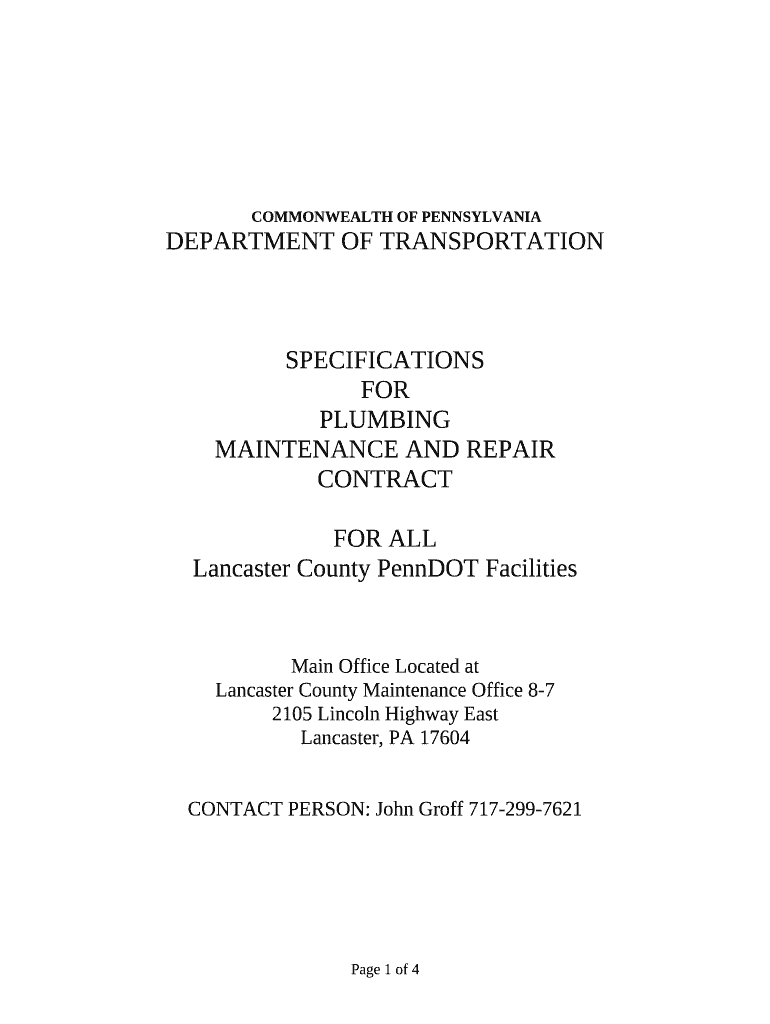 COMMONWEALTH OF PENNSYLVANIA
DEPARTMENT OF TRANSPORTATION

SPECIFICATIONS
FOR
PLUMBING
MAINTENANCE AND REPAIR
CONTRACT

FOR ALL
Lancaster County PennDOT Facilities

Main Office Located at
Lancaster County Maintenance Office 8-7
2105 Lincoln Highway East
Lancaster, PA 17604

CONTACT PERSON: John Groff 717-299-7621

Page 1 of 4